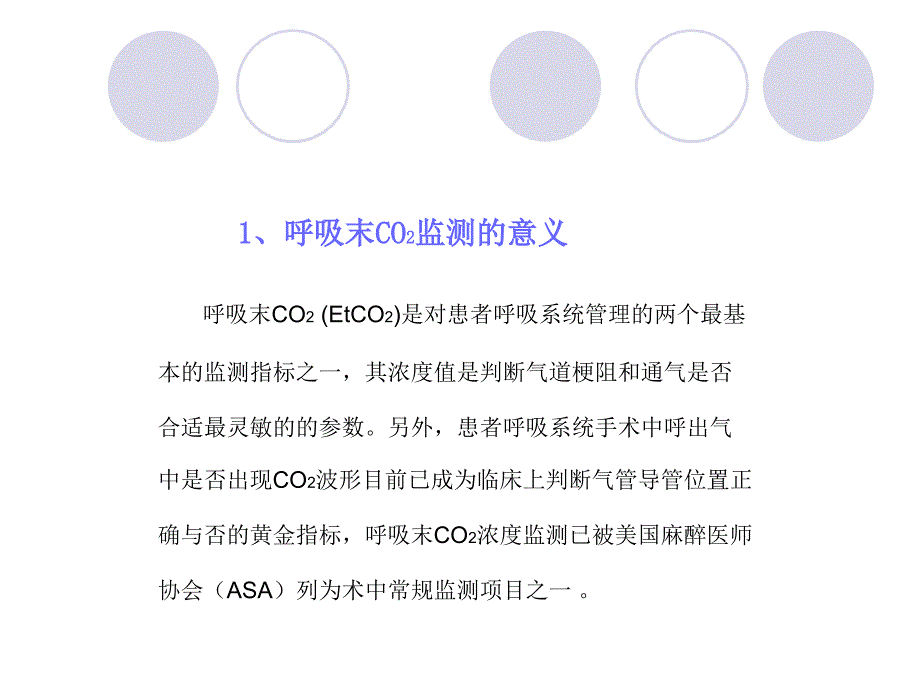 1、呼吸末$CO_2$监测的意义

呼吸末$CO_2$ ($EtCO_2$)是对患者呼吸系统管理的两个最基本的监测指标之一，其浓度值是判断气道梗阻和通气是否合适最灵敏的的参数。另外，患者呼吸系统手术中呼出气中是否出现$CO_2$波形目前已成为临床上判断气管导管位置正确与否的黄金指标，呼吸末$CO_2$浓度监测已被美国麻醉医师协会（ASA）列为术中常规监测项目之一 。